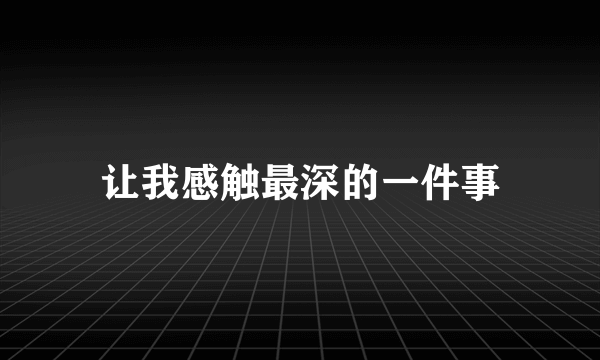 让我感触最深的一件事